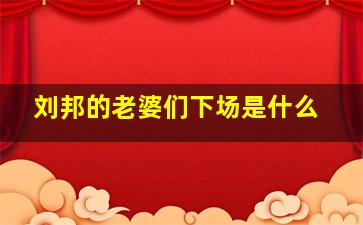 刘邦的老婆们下场是什么